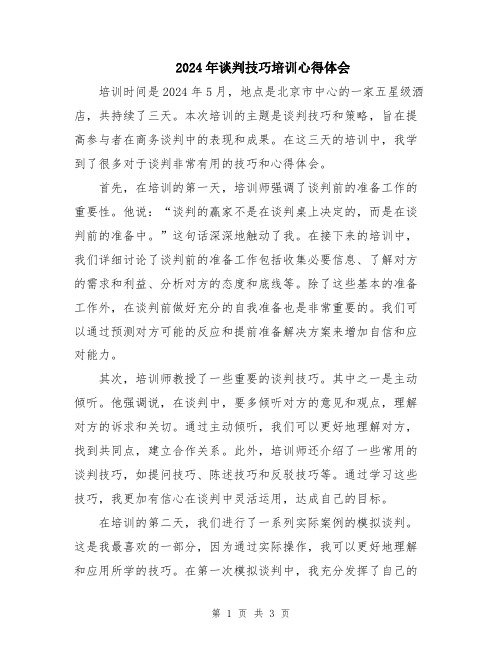 2024年谈判技巧培训心得体会

培训时间是2024年5月，地点是北京市中心的一家五星级酒店，共持续了三天。本次培训的主题是谈判技巧和策略，旨在提高参与者在商务谈判中的表现和成果。在这三天的培训中，我学到了很多对于谈判非常有用的技巧和心得体会。

首先，在培训的第一天，培训师强调了谈判前的准备工作的重要性。他说：“谈判的赢家不是在谈判桌上决定的，而是在谈判前的准备中。”这句话深深地触动了我。在接下来的培训中，我们详细讨论了谈判前的准备工作包括收集必要信息、了解对方的需求和利益、分析对方的态度和底线等。除了这些基本的准备工作外，在谈判前做好充分的自我准备也是非常重要的。我们可以通过预测对方可能的反应和提前准备解决方案来增加自信和应对能力。

其次，培训师教授了一些重要的谈判技巧。其中之一是主动倾听。他强调说，在谈判中，要多倾听对方的意见和观点，理解对方的诉求和关切。通过主动倾听，我们可以更好地理解对方，找到共同点，建立合作关系。此外，培训师还介绍了一些常用的谈判技巧，如提问技巧、陈述技巧和反驳技巧等。通过学习这些技巧，我更加有信心在谈判中灵活运用，达成自己的目标。

在培训的第二天，我们进行了一系列实际案例的模拟谈判。这是我最喜欢的一部分，因为通过实际操作，我可以更好地理解和应用所学的技巧。在第一次模拟谈判中，我充分发挥了自己的

第 1 页 共 3 页